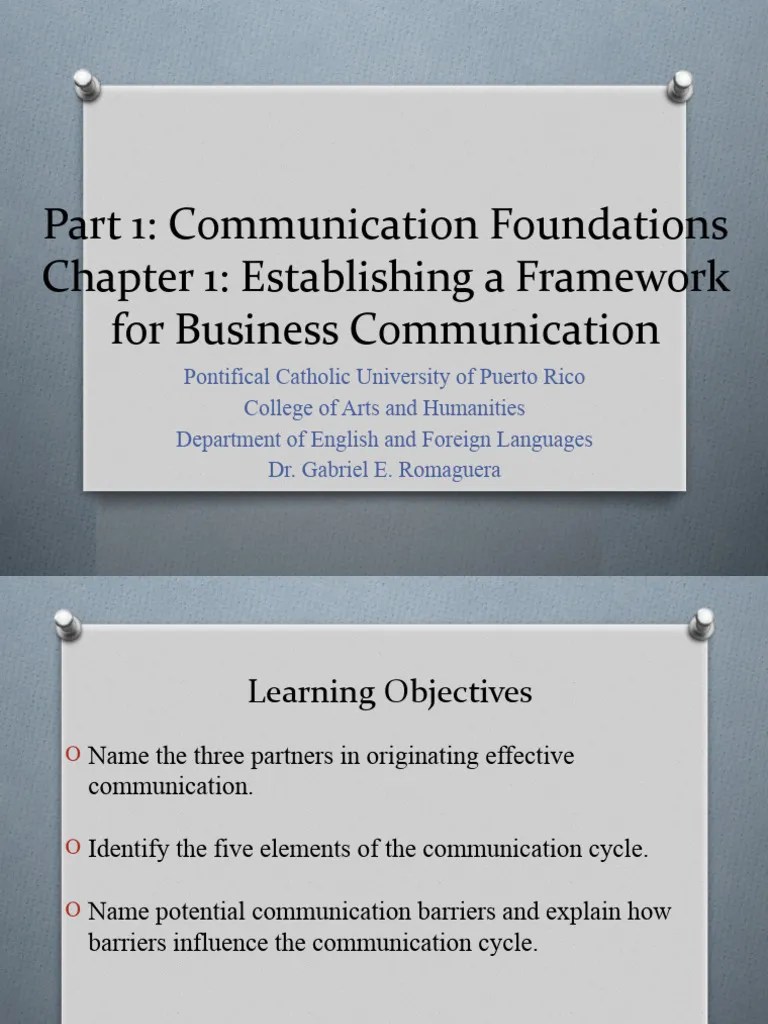 Part 1: Communication Foundations
Chapter 1: Establishing a Framework for Business Communication

Pontifical Catholic University of Puerto Rico
College of Arts and Humanities
Department of English and Foreign Languages
Dr. Gabriel E. Romaguera

Learning Objectives

O Name the three partners in originating effective communication.

O Identify the five elements of the communication cycle.

O Name potential communication barriers and explain how barriers influence the communication cycle.